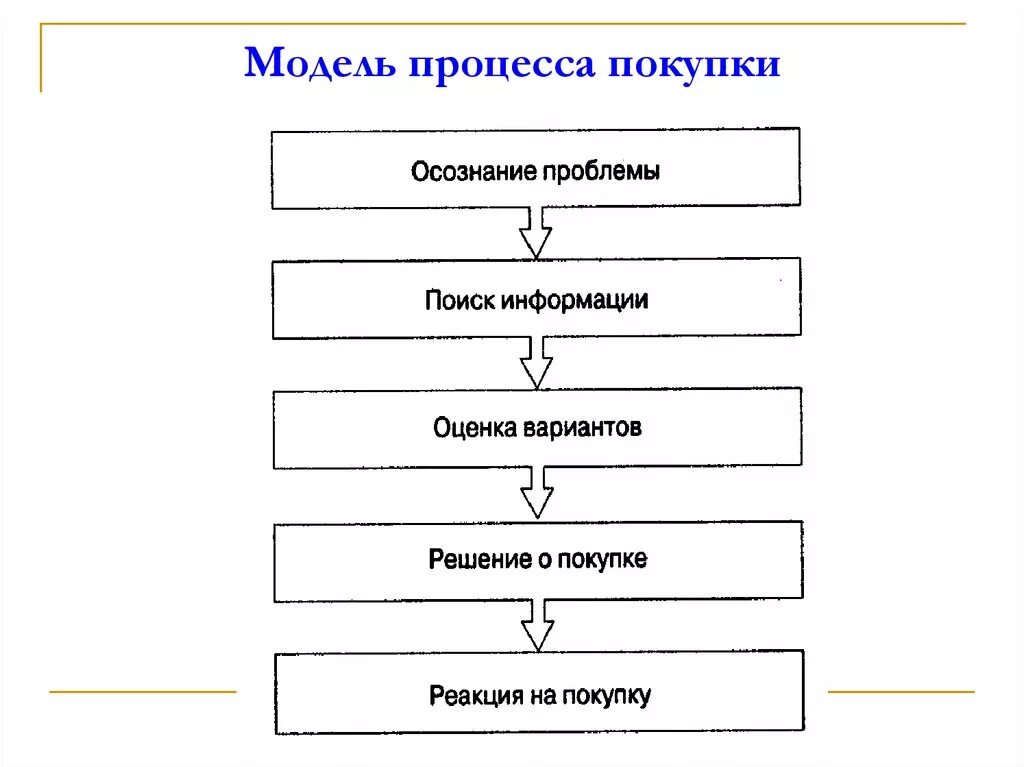 Модель процесса покупки

Осознание проблемы

Поиск информации

Оценка вариантов

Решение о покупке

Реакция на покупку